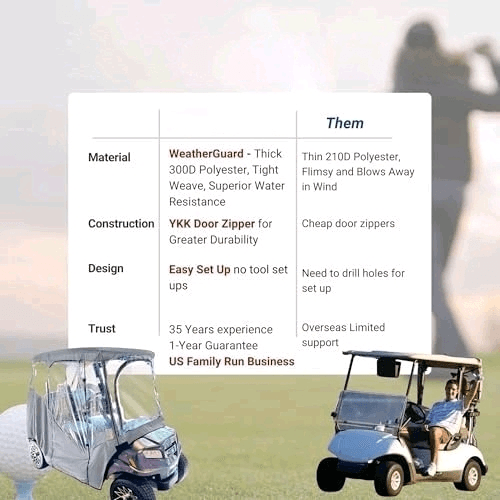 | | | Them |
|---|---|---|
| Material | WeatherGuard - Thick 300D Polyester, Tight Weave, Superior Water Resistance | Thin 210D Polyester, Flimsy and Blows Away in Wind |
| Construction | YKK Door Zipper for Greater Durability | Cheap door zippers |
| Design | Easy Set Up no tool set ups | Need to drill holes for set up |
| Trust | 35 Years experience 1-Year Guarantee US Family Run Business | Overseas Limited support |